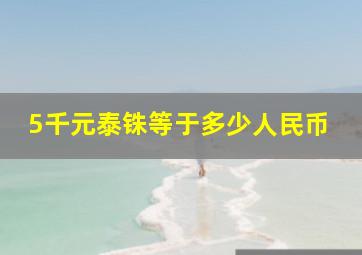 5千元泰铢等于多少人民币